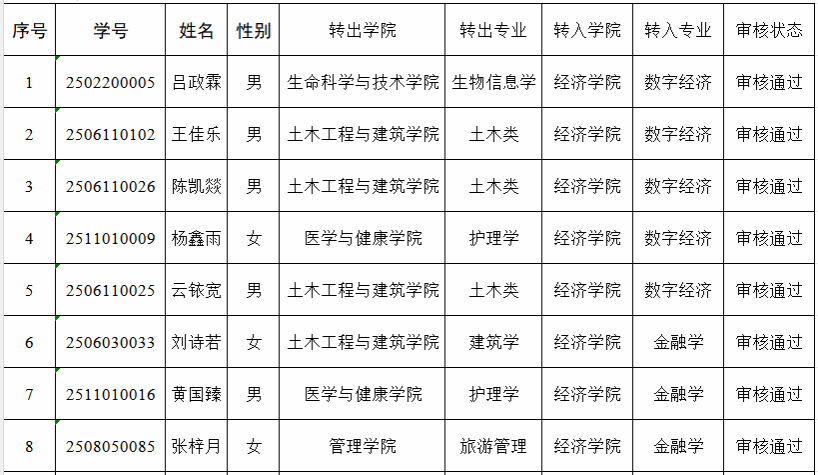 | 序号 | 学号 | 姓名 | 性别 | 转出学院 | 转出专业 | 转入学院 | 转入专业 | 审核状态 |
|---|---|---|---|---|---|---|---|---|
| 1 | 2502200005 | 吕政霖 | 男 | 生命科学与技术学院 | 生物信息学 | 经济学院 | 数字经济 | 审核通过 |
| 2 | 2506110102 | 王佳乐 | 男 | 土木工程与建筑学院 | 土木类 | 经济学院 | 数字经济 | 审核通过 |
| 3 | 2506110026 | 陈凯燚 | 男 | 土木工程与建筑学院 | 土木类 | 经济学院 | 数字经济 | 审核通过 |
| 4 | 2511010009 | 杨鑫雨 | 女 | 医学与健康学院 | 护理学 | 经济学院 | 数字经济 | 审核通过 |
| 5 | 2506110025 | 云铱宽 | 男 | 土木工程与建筑学院 | 土木类 | 经济学院 | 数字经济 | 审核通过 |
| 6 | 2506030033 | 刘诗若 | 女 | 土木工程与建筑学院 | 建筑学 | 经济学院 | 金融学 | 审核通过 |
| 7 | 2511010016 | 黄国臻 | 男 | 医学与健康学院 | 护理学 | 经济学院 | 金融学 | 审核通过 |
| 8 | 2508050085 | 张梓月 | 女 | 管理学院 | 旅游管理 | 经济学院 | 金融学 | 审核通过 |